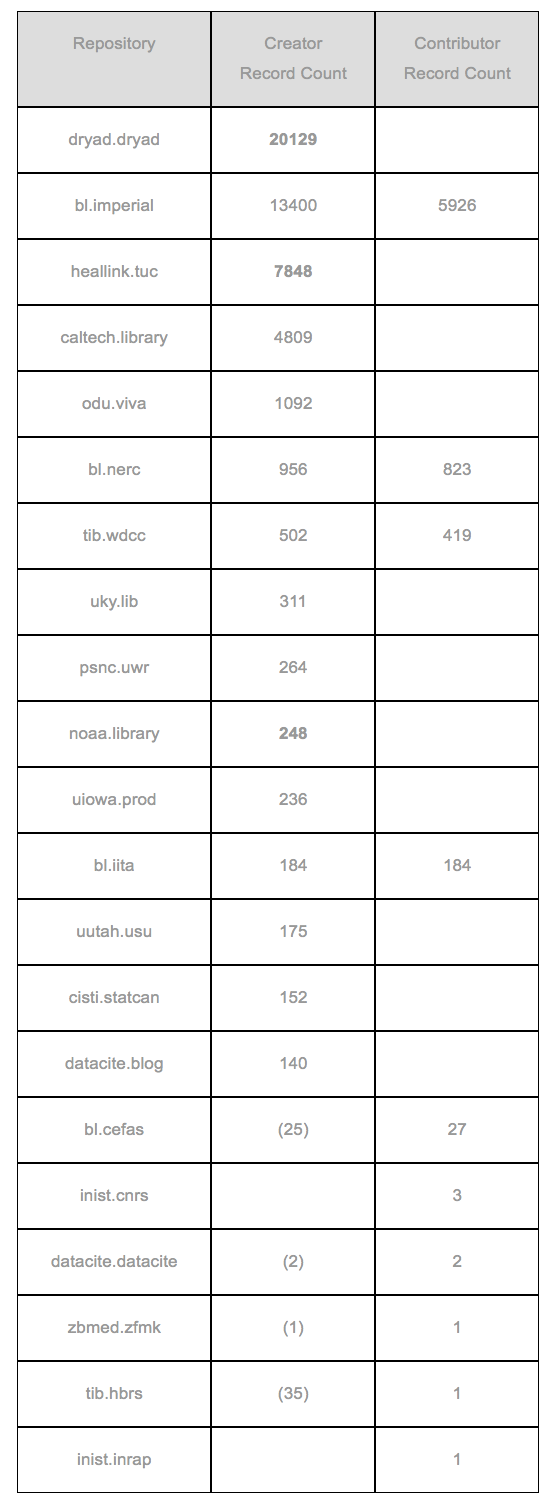 | Repository | Creator Record Count | Contributor Record Count |
|---|---|---|
| dryad.dryad | **20129** | |
| bl.imperial | 13400 | 5926 |
| heallink.tuc | **7848** | |
| caltech.library | 4809 | |
| odu.viva | 1092 | |
| bl.nerc | 956 | 823 |
| tib.wdcc | 502 | 419 |
| uky.lib | 311 | |
| psnc.uwr | 264 | |
| noaa.library | **248** | |
| uiowa.prod | 236 | |
| bl.iita | 184 | 184 |
| uutah.usu | 175 | |
| cisti.statcan | 152 | |
| datacite.blog | 140 | |
| bl.cefas | (25) | 27 |
| inist.cnrs | | 3 |
| datacite.datacite | (2) | 2 |
| zbmed.zfmk | (1) | 1 |
| tib.hbrs | (35) | 1 |
| inist.inrap | | 1 |